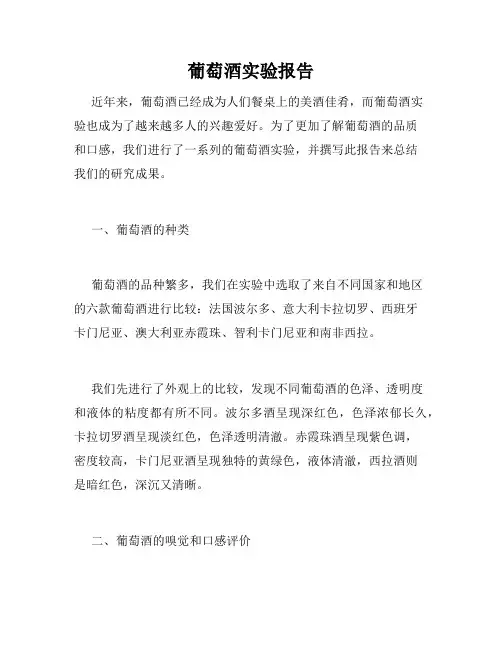 葡萄酒实验报告

近年来，葡萄酒已经成为人们餐桌上的美酒佳肴，而葡萄酒实验也成为了越来越多人的兴趣爱好。为了更加了解葡萄酒的品质和口感，我们进行了一系列的葡萄酒实验，并撰写此报告来总结我们的研究成果。

一、葡萄酒的种类

葡萄酒的品种繁多，我们在实验中选取了来自不同国家和地区的六款葡萄酒进行比较：法国波尔多、意大利卡拉切罗、西班牙卡门尼亚、澳大利亚赤霞珠、智利卡门尼亚和南非西拉。

我们先进行了外观上的比较，发现不同葡萄酒的色泽、透明度和液体的粘度都有所不同。波尔多酒呈现深红色，色泽浓郁长久，卡拉切罗酒呈现淡红色，色泽透明清澈。赤霞珠酒呈现紫色调，密度较高，卡门尼亚酒呈现独特的黄绿色，液体清澈，西拉酒则是暗红色，深沉又清晰。

二、葡萄酒的嗅觉和口感评价